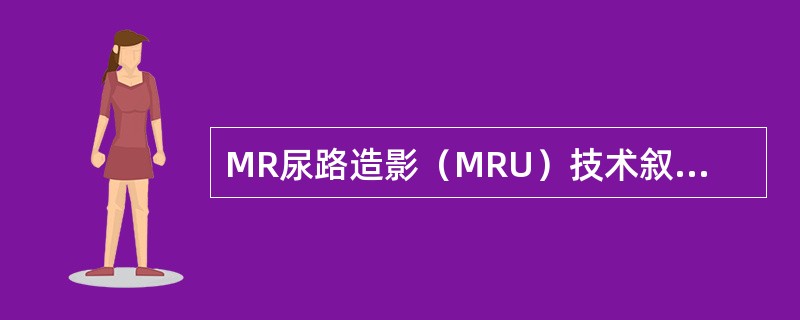 MR尿路造影（MRU）技术叙...